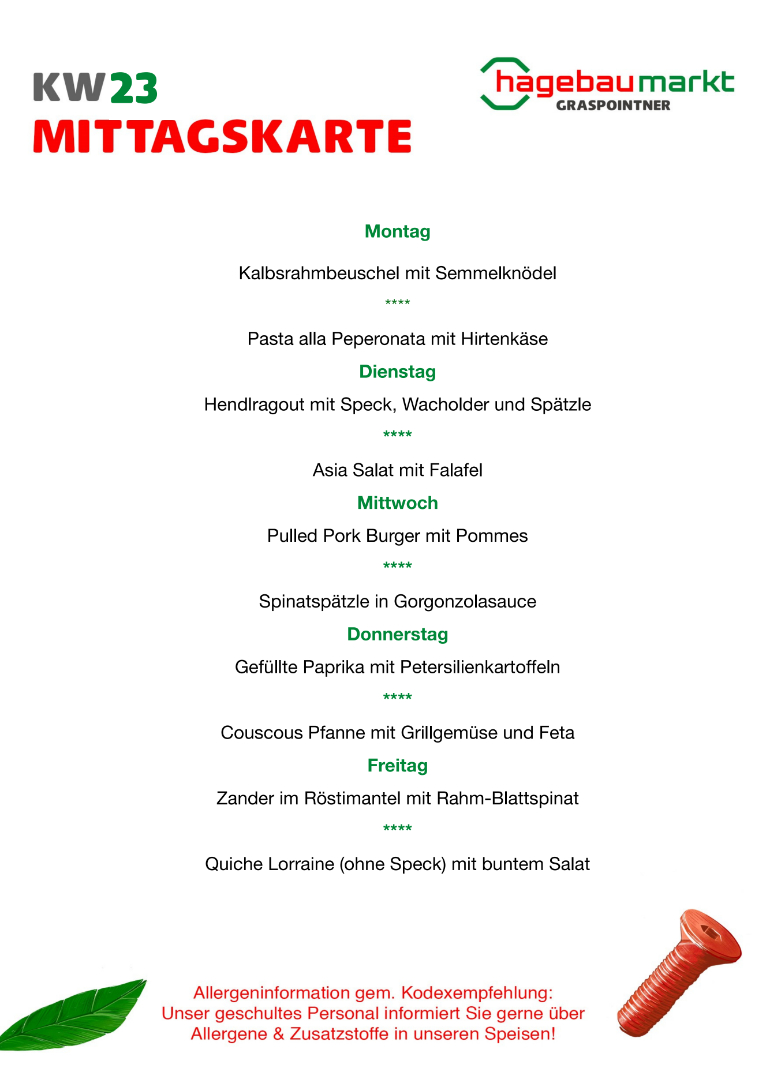 KW23
MITTAGSKARTE

hagebaumarkt
GRASPOINTNER

Montag

Kalbsrahmbeuschel mit Semmelknödel

****

Pasta alla Peperonata mit Hirtenkäse

Dienstag

Hendlragout mit Speck, Wacholder und Spätzle

****

Asia Salat mit Falafel

Mittwoch

Pulled Pork Burger mit Pommes

****

Spinatspätzle in Gorgonzolasauce

Donnerstag

Gefüllte Paprika mit Petersilienkartoffeln

****

Couscous Pfanne mit Grillgemüse und Feta

Freitag

Zander im Röstimantel mit Rahm-Blattspinat

****

Quiche Lorraine (ohne Speck) mit buntem Salat

Allergeninformation gem. Kodexempfehlung:
Unser geschultes Personal informiert Sie gerne über Allergene & Zusatzstoffe in unseren Speisen!